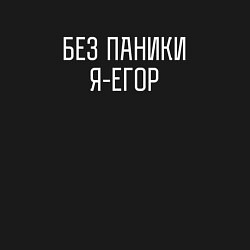 БЕЗ ПАНИКИ
Я-ЕГОР